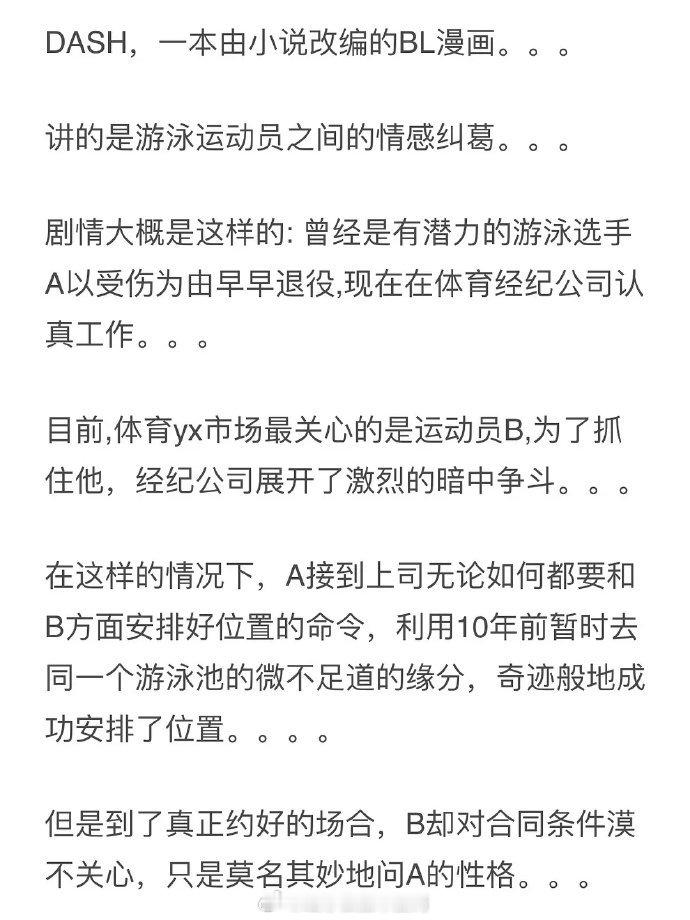 DASH，一本由小说改编的BL漫画。。。

讲的是游泳运动员之间的情感纠葛。。。

剧情大概是这样的: 曾经是有潜力的游泳选手A以受伤为由早早退役,现在在体育经纪公司认真工作。。。

目前,体育yx市场最关心的是运动员B,为了抓住他，经纪公司展开了激烈的暗中争斗。。。

在这样的情况下，A接到上司无论如何都要和B方面安排好位置的命令，利用10年前暂时去同一个游泳池的微不足道的缘分，奇迹般地成功安排了位置。。。。

但是到了真正约好的场合，B却对合同条件漠不关心，只是莫名其妙地问A的性格。。。